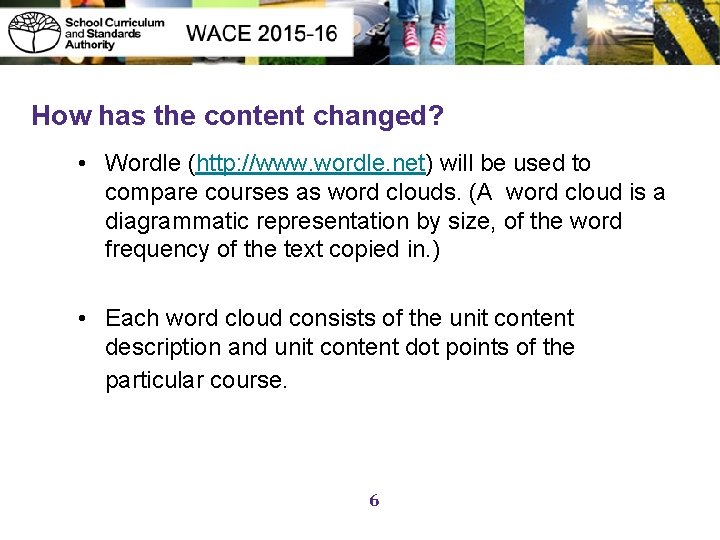 School Curriculum
and Standards
Authority

WACE 2015-16

How has the content changed?

• Wordle (http://www.wordle.net) will be used to compare courses as word clouds. (A  word cloud is a diagrammatic representation by size, of the word frequency of the text copied in.)

• Each word cloud consists of the unit content description and unit content dot points of the particular course.

6